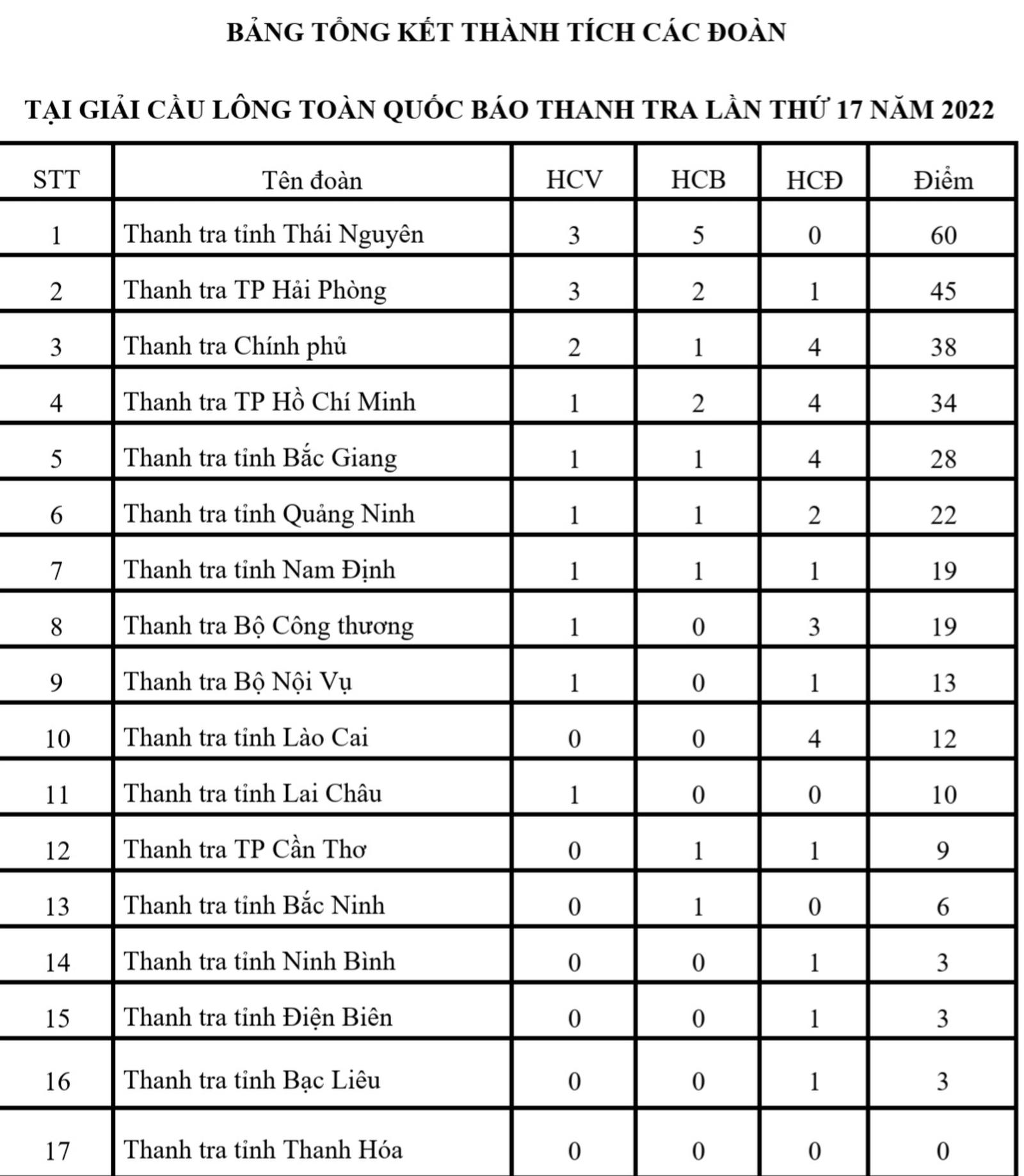 BẢNG TỔNG KẾT THÀNH TÍCH CÁC ĐOÀN

TẠI GIẢI CẦU LÔNG TOÀN QUỐC BÁO THANH TRA LẦN THỨ 17 NĂM 2022

| STT | Tên đoàn | HCV | HCB | HCĐ | Điểm |
|---|---|---|---|---|---|
| 1 | Thanh tra tỉnh Thái Nguyên | 3 | 5 | 0 | 60 |
| 2 | Thanh tra TP Hải Phòng | 3 | 2 | 1 | 45 |
| 3 | Thanh tra Chính phủ | 2 | 1 | 4 | 38 |
| 4 | Thanh tra TP Hồ Chí Minh | 1 | 2 | 4 | 34 |
| 5 | Thanh tra tỉnh Bắc Giang | 1 | 1 | 4 | 28 |
| 6 | Thanh tra tỉnh Quảng Ninh | 1 | 1 | 2 | 22 |
| 7 | Thanh tra tỉnh Nam Định | 1 | 1 | 1 | 19 |
| 8 | Thanh tra Bộ Công thương | 1 | 0 | 3 | 19 |
| 9 | Thanh tra Bộ Nội Vụ | 1 | 0 | 1 | 13 |
| 10 | Thanh tra tỉnh Lào Cai | 0 | 0 | 4 | 12 |
| 11 | Thanh tra tỉnh Lai Châu | 1 | 0 | 0 | 10 |
| 12 | Thanh tra TP Cần Thơ | 0 | 1 | 1 | 9 |
| 13 | Thanh tra tỉnh Bắc Ninh | 0 | 1 | 0 | 6 |
| 14 | Thanh tra tỉnh Ninh Bình | 0 | 0 | 1 | 3 |
| 15 | Thanh tra tỉnh Điện Biên | 0 | 0 | 1 | 3 |
| 16 | Thanh tra tỉnh Bạc Liêu | 0 | 0 | 1 | 3 |
| 17 | Thanh tra tỉnh Thanh Hóa | 0 | 0 | 0 | 0 |